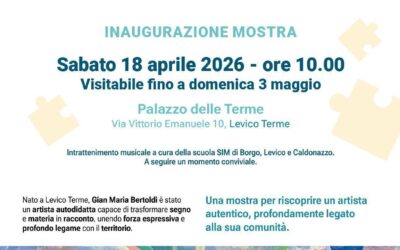 INAUGURAZIONE MOSTRA

Sabato 18 aprile 2026 - ore 10.00
Visitabile fino a domenica 3 maggio

Palazzo delle Terme
Via Vittorio Emanuele 10, Levico Terme

Intrattenimento musicale a cura della scuola SIM di Borgo, Levico e Caldonazzo.
A seguire un momento conviviale.

Nato a Levico Terme, Gian Maria Bertoldi è stato un artista autodidatta capace di trasformare segno e materia in racconto, unendo forza espressiva e profondo legame con il territorio.

Una mostra per riscoprire un artista autentico, profondamente legato alla sua comunità.